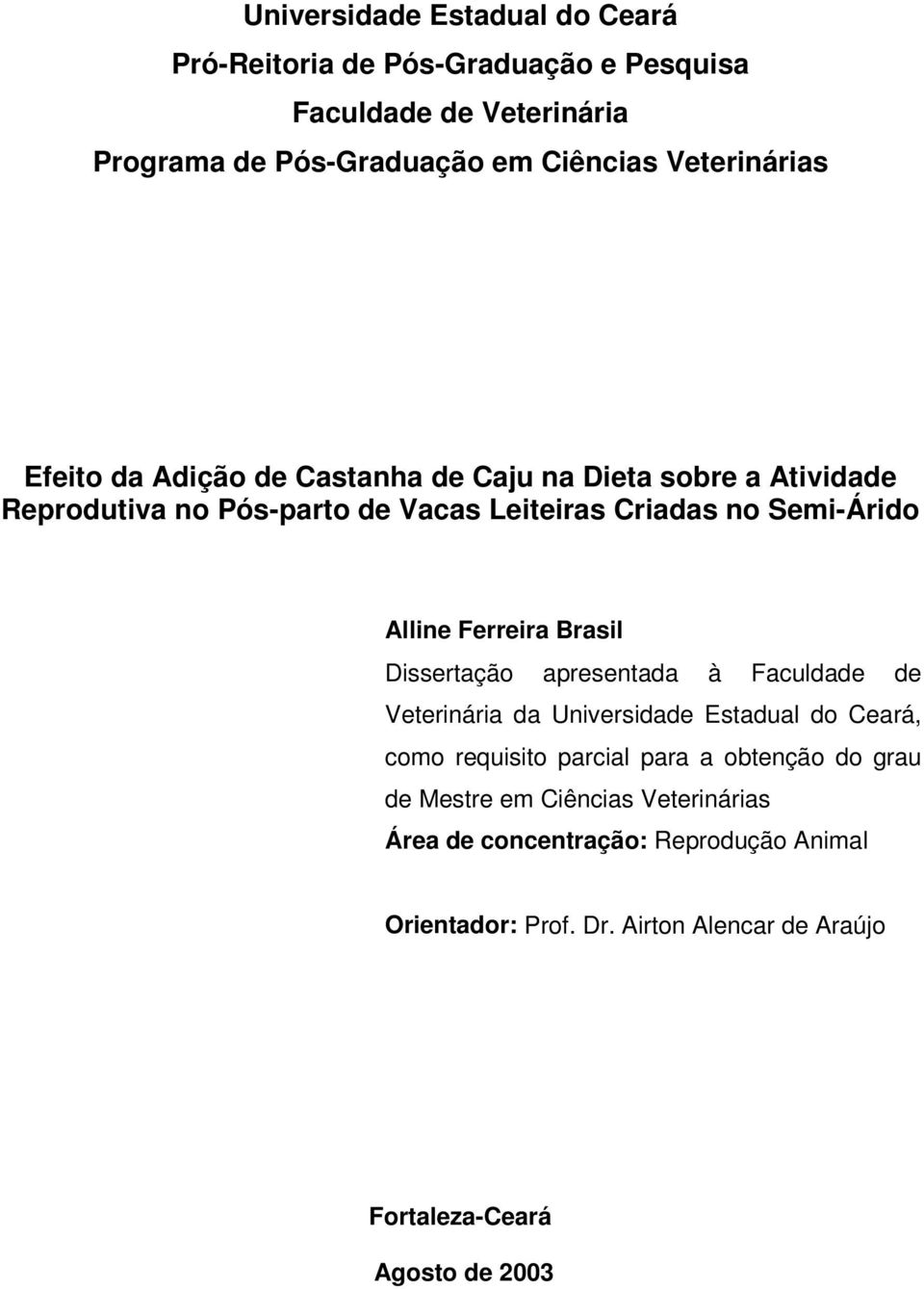 Universidade Estadual do Ceará
Pró-Reitoria de Pós-Graduação e Pesquisa
Faculdade de Veterinária
Programa de Pós-Graduação em Ciências Veterinárias

Efeito da Adição de Castanha de Caju na Dieta sobre a Atividade Reprodutiva no Pós-parto de Vacas Leiteiras Criadas no Semi-Árido

Alline Ferreira Brasil

Dissertação apresentada à Faculdade de Veterinária da Universidade Estadual do Ceará, como requisito parcial para a obtenção do grau de Mestre em Ciências Veterinárias

Área de concentração: Reprodução Animal

Orientador: Prof. Dr. Airton Alencar de Araújo

Fortaleza-Ceará

Agosto de 2003